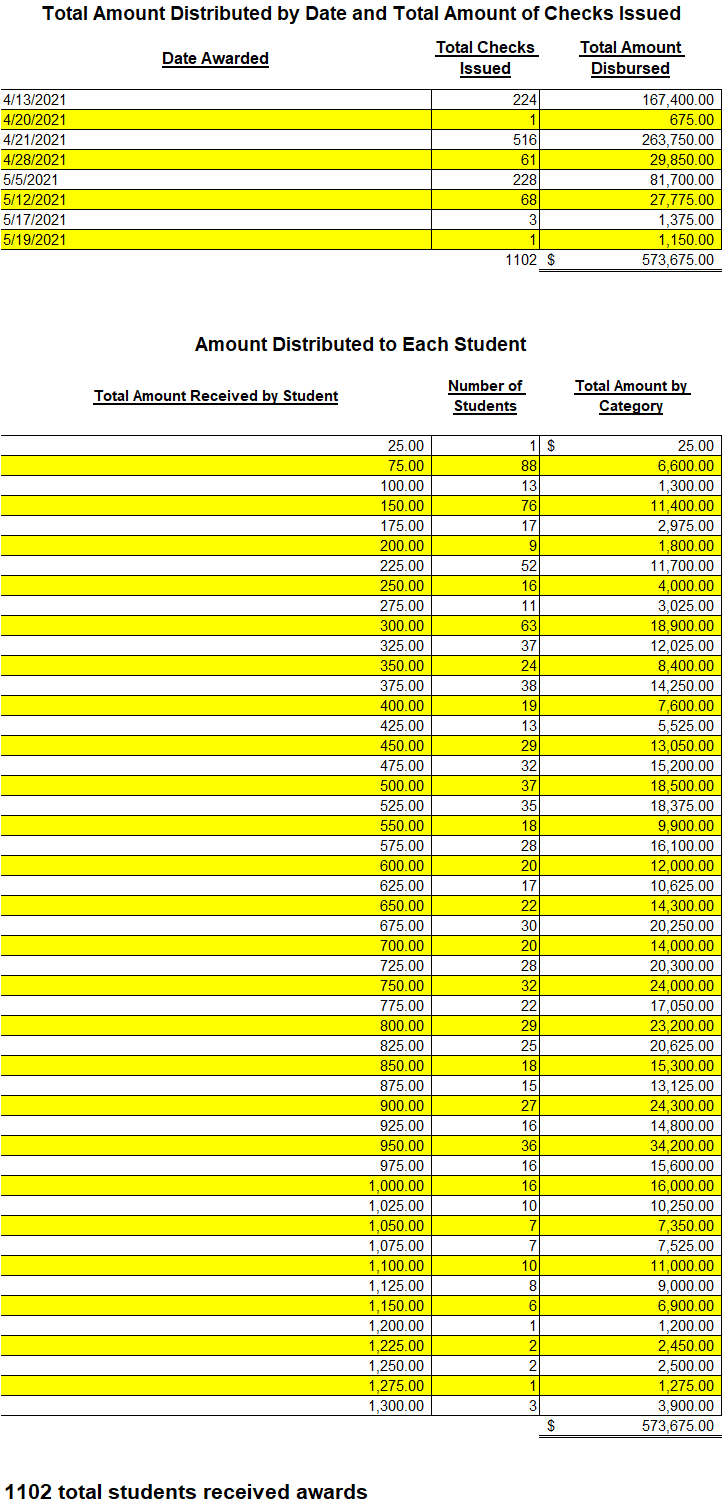 Total Amount Distributed by Date and Total Amount of Checks Issued

| Date Awarded | Total Checks Issued | Total Amount Disbursed |
|---|---|---|
| 4/13/2021 | 224 | 167,400.00 |
| 4/20/2021 | 1 | 675.00 |
| 4/21/2021 | 516 | 263,750.00 |
| 4/28/2021 | 61 | 29,850.00 |
| 5/5/2021 | 228 | 81,700.00 |
| 5/12/2021 | 68 | 27,775.00 |
| 5/17/2021 | 3 | 1,375.00 |
| 5/19/2021 | 1 | 1,150.00 |
| | 1102 | $ 573,675.00 |

Amount Distributed to Each Student

| Total Amount Received by Student | Number of Students | Total Amount by Category |
|---|---|---|
| 25.00 | 1 | $ 25.00 |
| 75.00 | 88 | 6,600.00 |
| 100.00 | 13 | 1,300.00 |
| 150.00 | 76 | 11,400.00 |
| 175.00 | 17 | 2,975.00 |
| 200.00 | 9 | 1,800.00 |
| 225.00 | 52 | 11,700.00 |
| 250.00 | 16 | 4,000.00 |
| 275.00 | 11 | 3,025.00 |
| 300.00 | 63 | 18,900.00 |
| 325.00 | 37 | 12,025.00 |
| 350.00 | 24 | 8,400.00 |
| 375.00 | 38 | 14,250.00 |
| 400.00 | 19 | 7,600.00 |
| 425.00 | 13 | 5,525.00 |
| 450.00 | 29 | 13,050.00 |
| 475.00 | 32 | 15,200.00 |
| 500.00 | 37 | 18,500.00 |
| 525.00 | 35 | 18,375.00 |
| 550.00 | 18 | 9,900.00 |
| 575.00 | 28 | 16,100.00 |
| 600.00 | 20 | 12,000.00 |
| 625.00 | 17 | 10,625.00 |
| 650.00 | 22 | 14,300.00 |
| 675.00 | 30 | 20,250.00 |
| 700.00 | 20 | 14,000.00 |
| 725.00 | 28 | 20,300.00 |
| 750.00 | 32 | 24,000.00 |
| 775.00 | 22 | 17,050.00 |
| 800.00 | 29 | 23,200.00 |
| 825.00 | 25 | 20,625.00 |
| 850.00 | 18 | 15,300.00 |
| 875.00 | 15 | 13,125.00 |
| 900.00 | 27 | 24,300.00 |
| 925.00 | 16 | 14,800.00 |
| 950.00 | 36 | 34,200.00 |
| 975.00 | 16 | 15,600.00 |
| 1,000.00 | 16 | 16,000.00 |
| 1,025.00 | 10 | 10,250.00 |
| 1,050.00 | 7 | 7,350.00 |
| 1,075.00 | 7 | 7,525.00 |
| 1,100.00 | 10 | 11,000.00 |
| 1,125.00 | 8 | 9,000.00 |
| 1,150.00 | 6 | 6,900.00 |
| 1,200.00 | 1 | 1,200.00 |
| 1,225.00 | 2 | 2,450.00 |
| 1,250.00 | 2 | 2,500.00 |
| 1,275.00 | 1 | 1,275.00 |
| 1,300.00 | 3 | 3,900.00 |
| | | $ 573,675.00 |

1102 total students received awards